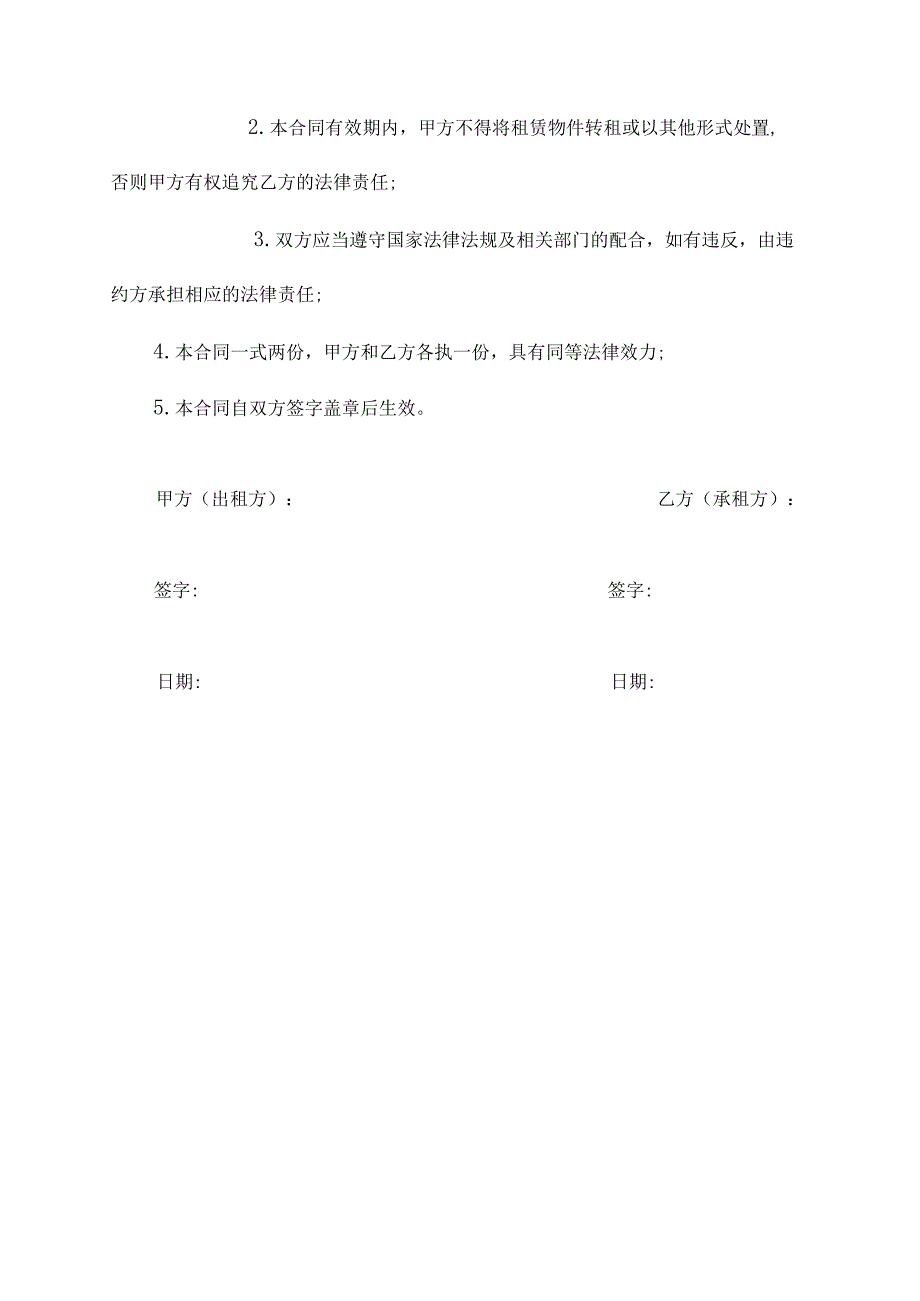 2. 本合同有效期内，甲方不得将租赁物件转租或以其他形式处置，否则甲方有权追究乙方的法律责任；

3. 双方应当遵守国家法律法规及相关部门的配合，如有违反，由违约方承担相应的法律责任；

4. 本合同一式两份，甲方和乙方各执一份，具有同等法律效力；

5. 本合同自双方签字盖章后生效。

甲方（出租方）：

乙方（承租方）：

签字：

签字：

日期：

日期：